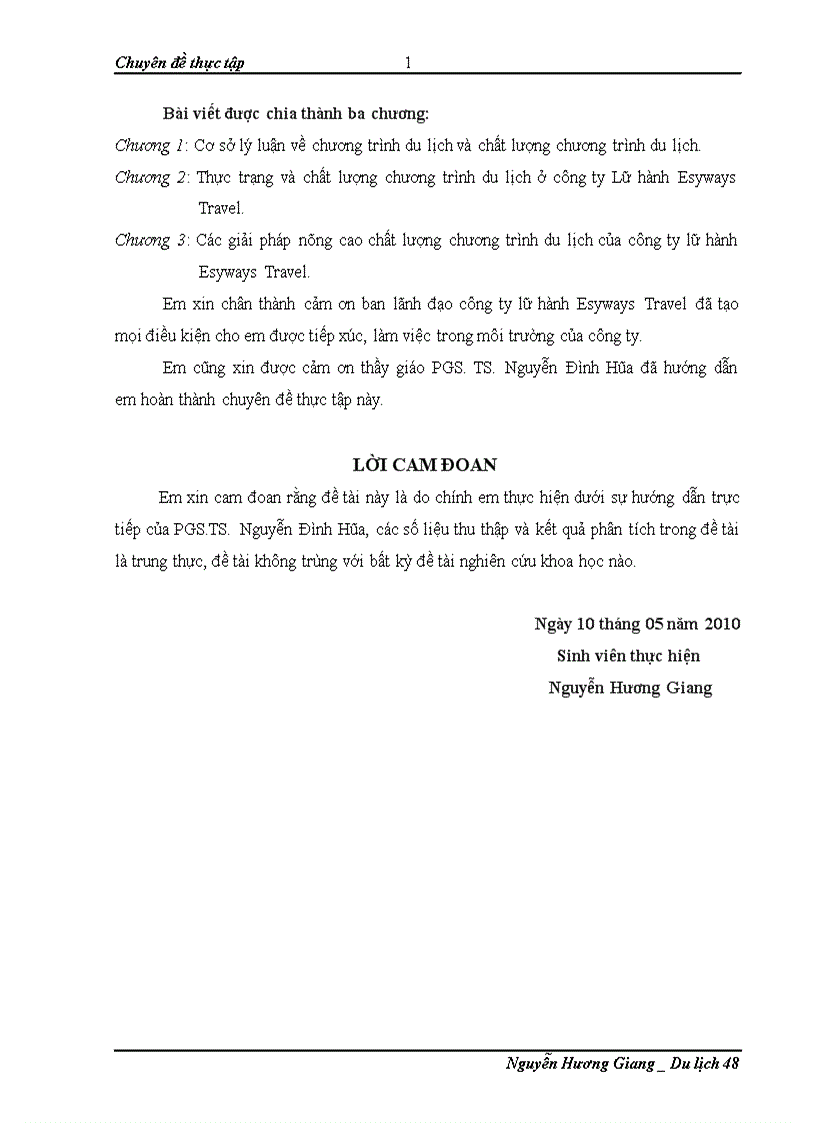 Chuyên đề thực tập 1

Bài viết được chia thành ba chương:

Chương 1: Cơ sở lý luận về chương trình du lịch và chất lượng chương trình du lịch.

Chương 2: Thực trạng và chất lượng chương trình du lịch ở công ty Lữ hành Esyways Travel.

Chương 3: Các giải pháp nõng cao chất lượng chương trình du lịch của công ty lữ hành Esyways Travel.

Em xin chân thành cảm ơn ban lãnh đạo công ty lữ hành Esyways Travel đã tạo mọi điều kiện cho em được tiếp xúc, làm việc trong môi trường của công ty.

Em cũng xin được cảm ơn thầy giáo PGS. TS. Nguyễn Đình Hũa đã hướng dẫn em hoàn thành chuyên đề thực tập này.

LỜI CAM ĐOAN

Em xin cam đoan rằng đề tài này là do chính em thực hiện dưới sự hướng dẫn trực tiếp của PGS.TS. Nguyễn Đình Hũa, các số liệu thu thập và kết quả phân tích trong đề tài là trung thực, đề tài không trùng với bất kỳ đề tài nghiên cứu khoa học nào.

Ngày 10 tháng 05 năm 2010
Sinh viên thực hiện
Nguyễn Hương Giang

Nguyễn Hương Giang _ Du lịch 48